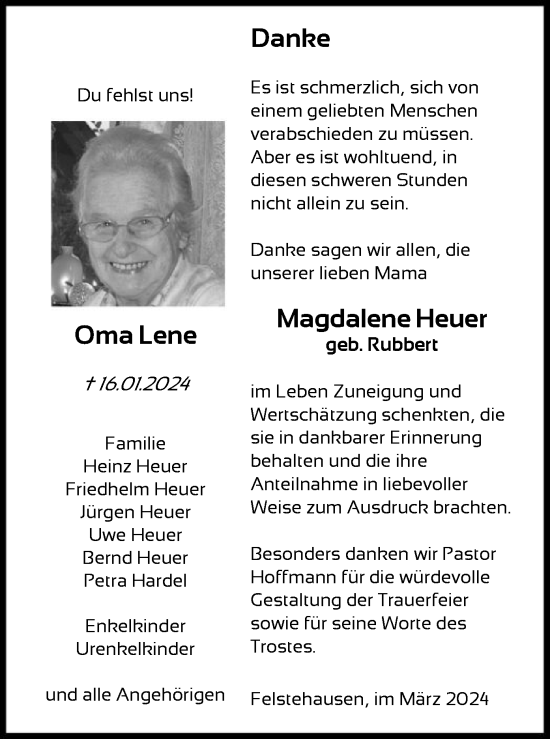 Du fehlst uns!

Oma Lene

† 16.01.2024

Familie
Heinz Heuer
Friedhelm Heuer
Jürgen Heuer
Uwe Heuer
Bernd Heuer
Petra Hardel

Enkelkinder
Urenkelkinder

und alle Angehörigen

Danke

Es ist schmerzlich, sich von einem geliebten Menschen verabschieden zu müssen. Aber es ist wohltuend, in diesen schweren Stunden nicht allein zu sein.

Danke sagen wir allen, die unserer lieben Mama

Magdalene Heuer
geb. Rubbert

im Leben Zuneigung und Wertschätzung schenkten, die sie in dankbarer Erinnerung behalten und die ihre Anteilnahme in liebevoller Weise zum Ausdruck brachten.

Besonders danken wir Pastor Hoffmann für die würdevolle Gestaltung der Trauerfeier sowie für seine Worte des Trostes.

Felstehausen, im März 2024